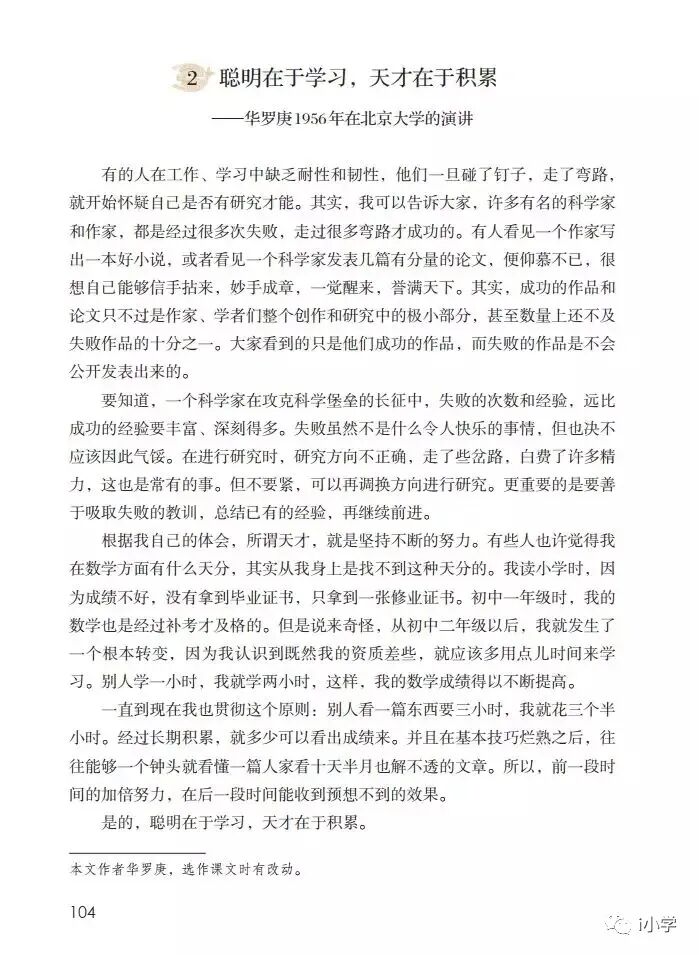 2 聪明在于学习，天才在于积累

——华罗庚1956年在北京大学的演讲

有的人在工作、学习中缺乏耐性和韧性，他们一旦碰了钉子，走了弯路，就开始怀疑自己是否有研究才能。其实，我可以告诉大家，许多有名的科学家和作家，都是经过很多次失败，走过很多弯路才成功的。有人看见一个作家写出一本好小说，或者看见一个科学家发表几篇有分量的论文，便仰慕不已，很想自己能够信手拈来，妙手成章，一觉醒来，誉满天下。其实，成功的作品和论文只不过是作家、学者们整个创作和研究中的极小部分，甚至数量上还不及失败作品的十分之一。大家看到的只是他们成功的作品，而失败的作品是不会公开发表出来的。

要知道，一个科学家在攻克科学堡垒的长征中，失败的次数和经验，远比成功的经验要丰富、深刻得多。失败虽然不是什么令人快乐的事情，但也决不应该因此气馁。在进行研究时，研究方向不正确，走了些岔路，白费了许多精力，这也是常有的事。但不要紧，可以再调换方向进行研究。更重要的是要善于吸取失败的教训，总结已有的经验，再继续前进。

根据我自己的体会，所谓天才，就是坚持不断的努力。有些人也许觉得我在数学方面有什么天分，其实从我身上是找不到这种天分的。我读小学时，因为成绩不好，没有拿到毕业证书，只拿到一张修业证书。初中一年级时，我的数学也是经过补考才及格的。但是说来奇怪，从初中二年级以后，我就发生了一个根本转变，因为我认识到既然我的资质差些，就应该多用点儿时间来学习。别人学一小时，我就学两小时，这样，我的数学成绩得以不断提高。

一直到现在我也贯彻这个原则：别人看一篇东西要三小时，我就花三个半小时。经过长期积累，就多少可以看出成绩来。并且在基本技巧烂熟之后，往往能够一个钟头就看懂一篇人家看十天半月也解不透的文章。所以，前一段时间的加倍努力，在后一段时间能收到预想不到的效果。

是的，聪明在于学习，天才在于积累。

本文作者华罗庚，选作课文时有改动。

104

i小学